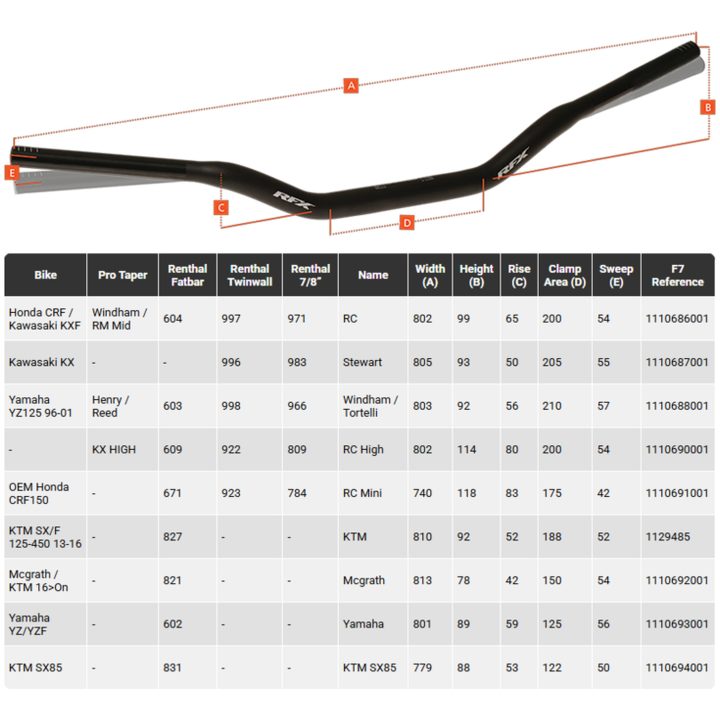 A

B

E

C

D

RFX

RFX

| Bike | Pro Taper | Renthal Fatbar | Renthal Twinwall | Renthal 7/8" | Name | Width (A) | Height (B) | Rise (C) | Clamp Area (D) | Sweep (E) | F7 Reference |
|---|---|---|---|---|---|---|---|---|---|---|---|
| Honda CRF / Kawasaki KXF | Windham / RM Mid | 604 | 997 | 971 | RC | 802 | 99 | 65 | 200 | 54 | 1110686001 |
| Kawasaki KX | - | - | 996 | 983 | Stewart | 805 | 93 | 50 | 205 | 55 | 1110687001 |
| Yamaha YZ125 96-01 | Henry / Reed | 603 | 998 | 966 | Windham / Tortelli | 803 | 92 | 56 | 210 | 57 | 1110688001 |
| - | KX HIGH | 609 | 922 | 809 | RC High | 802 | 114 | 80 | 200 | 54 | 1110690001 |
| OEM Honda CRF150 | - | 671 | 923 | 784 | RC Mini | 740 | 118 | 83 | 175 | 42 | 1110691001 |
| KTM SX/F 125-450 13-16 | - | 827 | - | - | KTM | 810 | 92 | 52 | 188 | 52 | 1129485 |
| Mcgrath / KTM 16>On | - | 821 | - | - | Mcgrath | 813 | 78 | 42 | 150 | 54 | 1110692001 |
| Yamaha YZ/YZF | - | 602 | - | - | Yamaha | 801 | 89 | 59 | 125 | 56 | 1110693001 |
| KTM SX85 | - | 831 | - | - | KTM SX85 | 779 | 88 | 53 | 122 | 50 | 1110694001 |